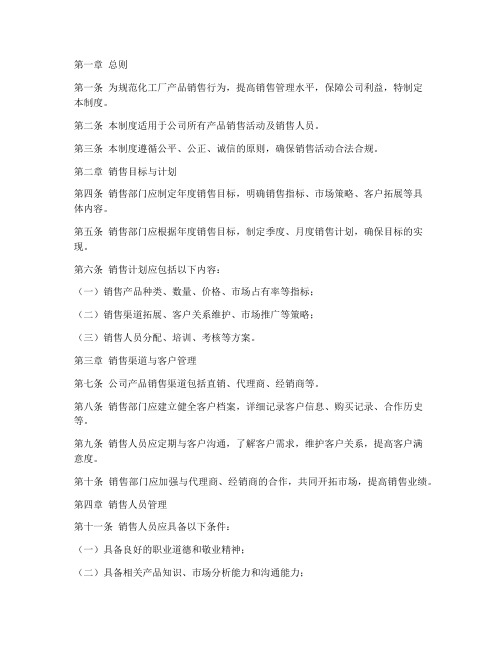 第一章 总则

第一条 为规范化工厂产品销售行为，提高销售管理水平，保障公司利益，特制定本制度。

第二条 本制度适用于公司所有产品销售活动及销售人员。

第三条 本制度遵循公平、公正、诚信的原则，确保销售活动合法合规。

第二章 销售目标与计划

第四条 销售部门应制定年度销售目标，明确销售指标、市场策略、客户拓展等具体内容。

第五条 销售部门应根据年度销售目标，制定季度、月度销售计划，确保目标的实现。

第六条 销售计划应包括以下内容：

（一）销售产品种类、数量、价格、市场占有率等指标；

（二）销售渠道拓展、客户关系维护、市场推广等策略；

（三）销售人员分配、培训、考核等方案。

第三章 销售渠道与客户管理

第七条 公司产品销售渠道包括直销、代理商、经销商等。

第八条 销售部门应建立健全客户档案，详细记录客户信息、购买记录、合作历史等。

第九条 销售人员应定期与客户沟通，了解客户需求，维护客户关系，提高客户满意度。

第十条 销售部门应加强与代理商、经销商的合作，共同开拓市场，提高销售业绩。

第四章 销售人员管理

第十一条 销售人员应具备以下条件：

（一）具备良好的职业道德和敬业精神；

（二）具备相关产品知识、市场分析能力和沟通能力；